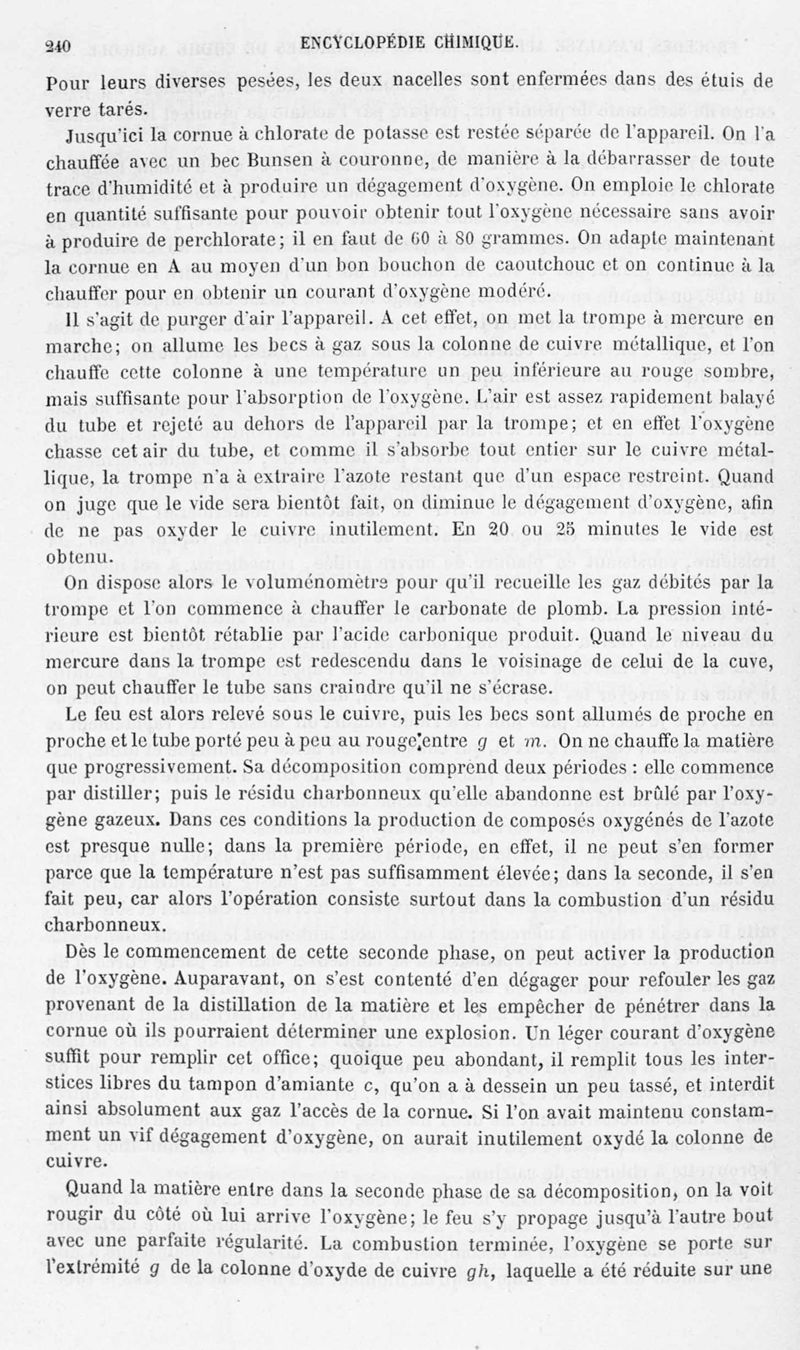 240 ENCYCLOPÉDIE CHIMIQUE.

Pour leurs diverses pesées, les deux nacelles sont enfermées dans des étuis de verre tarés.

Jusqu'ici la cornue à chlorate de potasse est restée séparée de l'appareil. On l'a chauffée avec un bec Bunsen à couronne, de manière à la débarrasser de toute trace d'humidité et à produire un dégagement d'oxygène. On emploie le chlorate en quantité suffisante pour pouvoir obtenir tout l'oxygène nécessaire sans avoir à produire de perchlorate; il en faut de 60 à 80 grammes. On adapte maintenant la cornue en A au moyen d'un bon bouchon de caoutchouc et on continue à la chauffer pour en obtenir un courant d'oxygène modéré.

Il s'agit de purger d'air l'appareil. A cet effet, on met la trompe à mercure en marche; on allume les becs à gaz sous la colonne de cuivre métallique, et l'on chauffe cette colonne à une température un peu inférieure au rouge sombre, mais suffisante pour l'absorption de l'oxygène. L'air est assez rapidement balayé du tube et rejeté au dehors de l'appareil par la trompe; et en effet l'oxygène chasse cet air du tube, et comme il s'absorbe tout entier sur le cuivre métallique, la trompe n'a à extraire l'azote restant que d'un espace restreint. Quand on juge que le vide sera bientôt fait, on diminue le dégagement d'oxygène, afin de ne pas oxyder le cuivre inutilement. En 20 ou 25 minutes le vide est obtenu.

On dispose alors le voluménomètre pour qu'il recueille les gaz débités par la trompe et l'on commence à chauffer le carbonate de plomb. La pression intérieure est bientôt rétablie par l'acide carbonique produit. Quand le niveau du mercure dans la trompe est redescendu dans le voisinage de celui de la cuve, on peut chauffer le tube sans craindre qu'il ne s'écrase.

Le feu est alors relevé sous le cuivre, puis les becs sont allumés de proche en proche et le tube porté peu à peu au rouge entre $g$ et $m$. On ne chauffe la matière que progressivement. Sa décomposition comprend deux périodes : elle commence par distiller; puis le résidu charbonneux qu'elle abandonne est brûlé par l'oxygène gazeux. Dans ces conditions la production de composés oxygénés de l'azote est presque nulle; dans la première période, en effet, il ne peut s'en former parce que la température n'est pas suffisamment élevée; dans la seconde, il s'en fait peu, car alors l'opération consiste surtout dans la combustion d'un résidu charbonneux.

Dès le commencement de cette seconde phase, on peut activer la production de l'oxygène. Auparavant, on s'est contenté d'en dégager pour refouler les gaz provenant de la distillation de la matière et les empêcher de pénétrer dans la cornue où ils pourraient déterminer une explosion. Un léger courant d'oxygène suffit pour remplir cet office; quoique peu abondant, il remplit tous les interstices libres du tampon d'amiante $c$, qu'on a à dessein un peu tassé, et interdit ainsi absolument aux gaz l'accès de la cornue. Si l'on avait maintenu constamment un vif dégagement d'oxygène, on aurait inutilement oxydé la colonne de cuivre.

Quand la matière entre dans la seconde phase de sa décomposition, on la voit rougir du côté où lui arrive l'oxygène; le feu s'y propage jusqu'à l'autre bout avec une parfaite régularité. La combustion terminée, l'oxygène se porte sur l'extrémité $g$ de la colonne d'oxyde de cuivre $gh$, laquelle a été réduite sur une